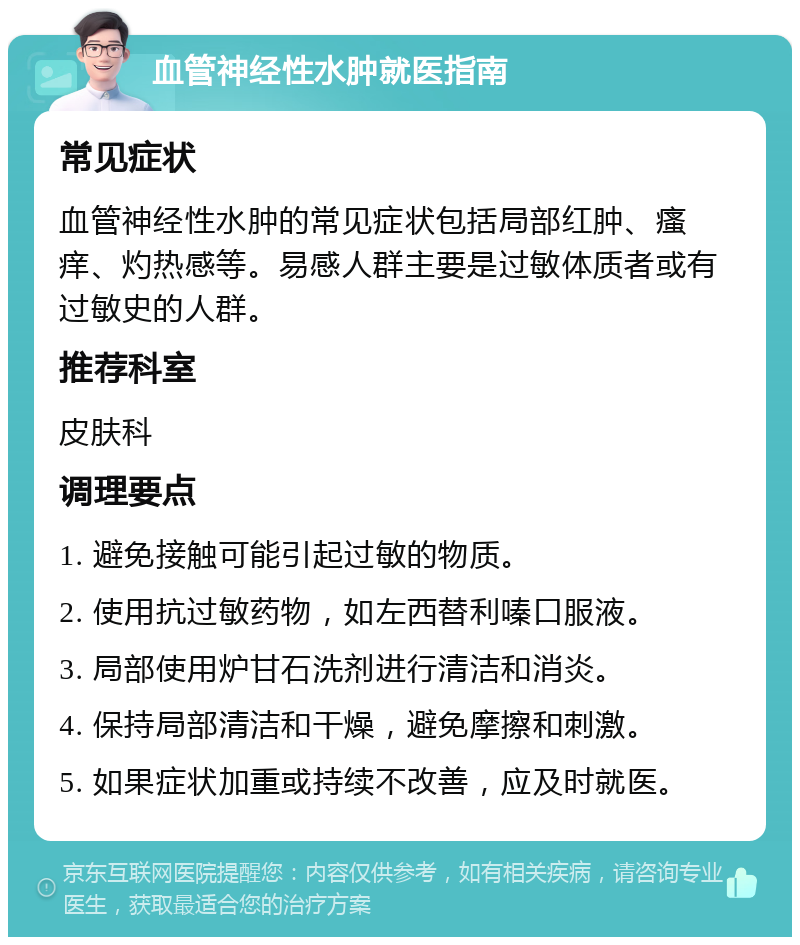 血管神经性水肿就医指南

常见症状

血管神经性水肿的常见症状包括局部红肿、瘙痒、灼热感等。易感人群主要是过敏体质者或有过敏史的人群。

推荐科室

皮肤科

调理要点

1. 避免接触可能引起过敏的物质。

2. 使用抗过敏药物，如左西替利嗪口服液。

3. 局部使用炉甘石洗剂进行清洁和消炎。

4. 保持局部清洁和干燥，避免摩擦和刺激。

5. 如果症状加重或持续不改善，应及时就医。

京东互联网医院提醒您：内容仅供参考，如有相关疾病，请咨询专业医生，获取最适合您的治疗方案